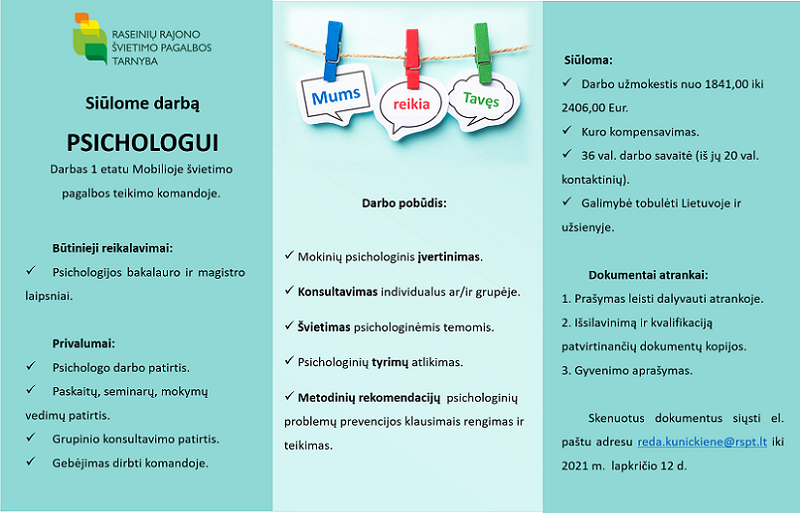 RASEINIŲ RAJONO ŠVIETIMO PAGALBOS TARNYBA

Siūlome darbą

PSICHOLOGUI

Darbas 1 etatu Mobilioje švietimo pagalbos teikimo komandoje.

Būtinieji reikalavimai:

✓ Psichologijos bakalauro ir magistro laipsniai.

Privalumai:

✓ Psichologo darbo patirtis.

✓ Paskaitų, seminarų, mokymų vedimų patirtis.

✓ Grupinio konsultavimo patirtis.

✓ Gebėjimas dirbti komandoje.

Mums reikia Tavęs

Darbo pobūdis:

✓ Mokinių psichologinis įvertinimas.

✓ Konsultavimas individualus ar/ir grupėje.

✓ Švietimas psichologinėmis temomis.

✓ Psichologinių tyrimų atlikimas.

✓ Metodinių rekomendacijų psichologinių problemų prevencijos klausimais rengimas ir teikimas.

Siūloma:

✓ Darbo užmokestis nuo 1841,00 iki 2406,00 Eur.

✓ Kuro kompensavimas.

✓ 36 val. darbo savaitė (iš jų 20 val. kontaktinių).

✓ Galimybė tobulėti Lietuvoje ir užsienyje.

Dokumentai atrankai:

1. Prašymas leisti dalyvauti atrankoje.

2. Išsilavinimą ir kvalifikaciją patvirtinančių dokumentų kopijos.

3. Gyvenimo aprašymas.

Skenuotus dokumentus siųsti el. paštu adresu reda.kunickiene@rspt.lt iki 2021 m. lapkričio 12 d.